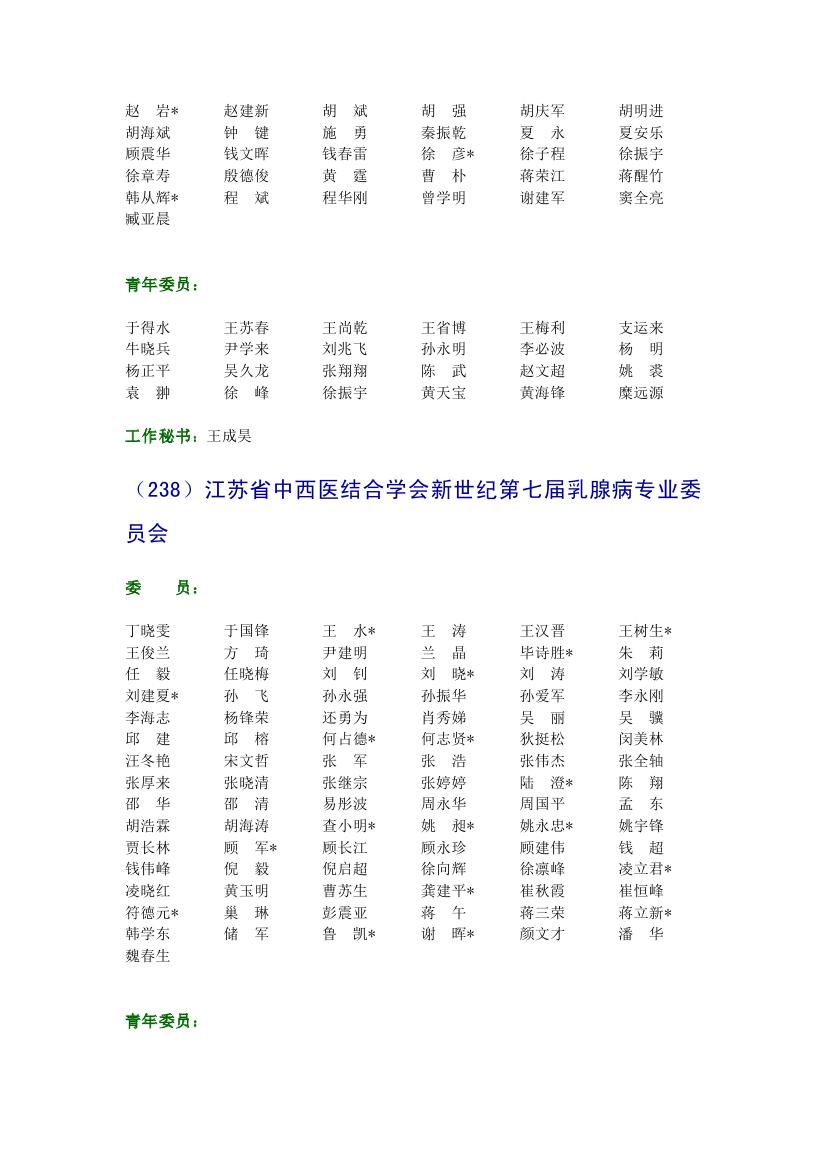 赵　岩*　赵建新　胡　斌　胡　强　胡庆军　胡明进
胡海斌　钟　键　施　勇　秦振乾　夏　永　夏安乐
顾震华　钱文晖　钱春雷　徐　彦*　徐子程　徐振宇
徐章寿　殷德俊　黄　霆　曹　朴　蒋荣江　蒋醒竹
韩从辉*　程　斌　程华刚　曾学明　谢建军　窦全亮
臧亚晨

青年委员：

于得水　王苏春　王尚乾　王省博　王梅利　支运来
牛晓兵　尹学来　刘兆飞　孙永明　李必波　杨　明
杨正平　吴久龙　张翔翔　陈　武　赵文超　姚　裘
袁　翀　徐　峰　徐振宇　黄天宝　黄海锋　糜远源

工作秘书：王成昊

（238）江苏省中西医结合学会新世纪第七届乳腺病专业委员会

委　　员：

丁晓雯　于国锋　王　水*　王　涛　王汉晋　王树生*
王俊兰　方　琦　尹建明　兰　晶　毕诗胜*　朱　莉
任　毅　任晓梅　刘　钊　刘　晓*　刘　涛　刘学敏
刘建夏*　孙　飞　孙永强　孙振华　孙爱军　李永刚
李海志　杨锋荣　还勇为　肖秀娣　吴　丽　吴　骥
邱　建　邱　榕　何占德*　何志贤*　狄挺松　闵美林
汪冬艳　宋文哲　张　军　张　浩　张伟杰　张全轴
张厚来　张晓清　张继宗　张婷婷　陆　澄*　陈　翔
邵　华　邵　清　易彤波　周永华　周国平　孟　东
胡浩霖　胡海涛　查小明*　姚　昶*　姚永忠*　姚宇锋
贾长林　顾　军*　顾长江　顾永珍　顾建伟　钱　超
钱伟峰　倪　毅　倪启超　徐向辉　徐凛峰　凌立君*
凌晓红　黄玉明　曹苏生　龚建平*　崔秋霞　崔恒峰
符德元*　巢　琳　彭震亚　蒋　午　蒋三荣　蒋立新*
韩学东　储　军　鲁　凯*　谢　晖*　颜文才　潘　华
魏春生

青年委员：